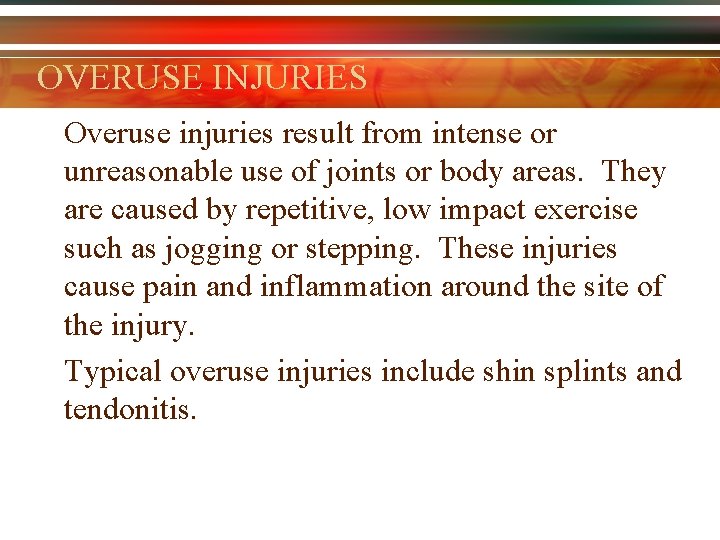 OVERUSE INJURIES

Overuse injuries result from intense or unreasonable use of joints or body areas. They are caused by repetitive, low impact exercise such as jogging or stepping. These injuries cause pain and inflammation around the site of the injury.

Typical overuse injuries include shin splints and tendonitis.